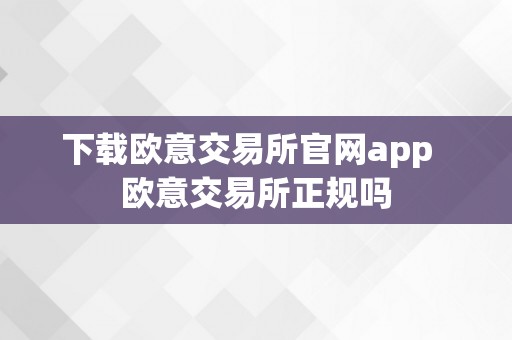 下载欧意交易所官网app
欧意交易所正规吗